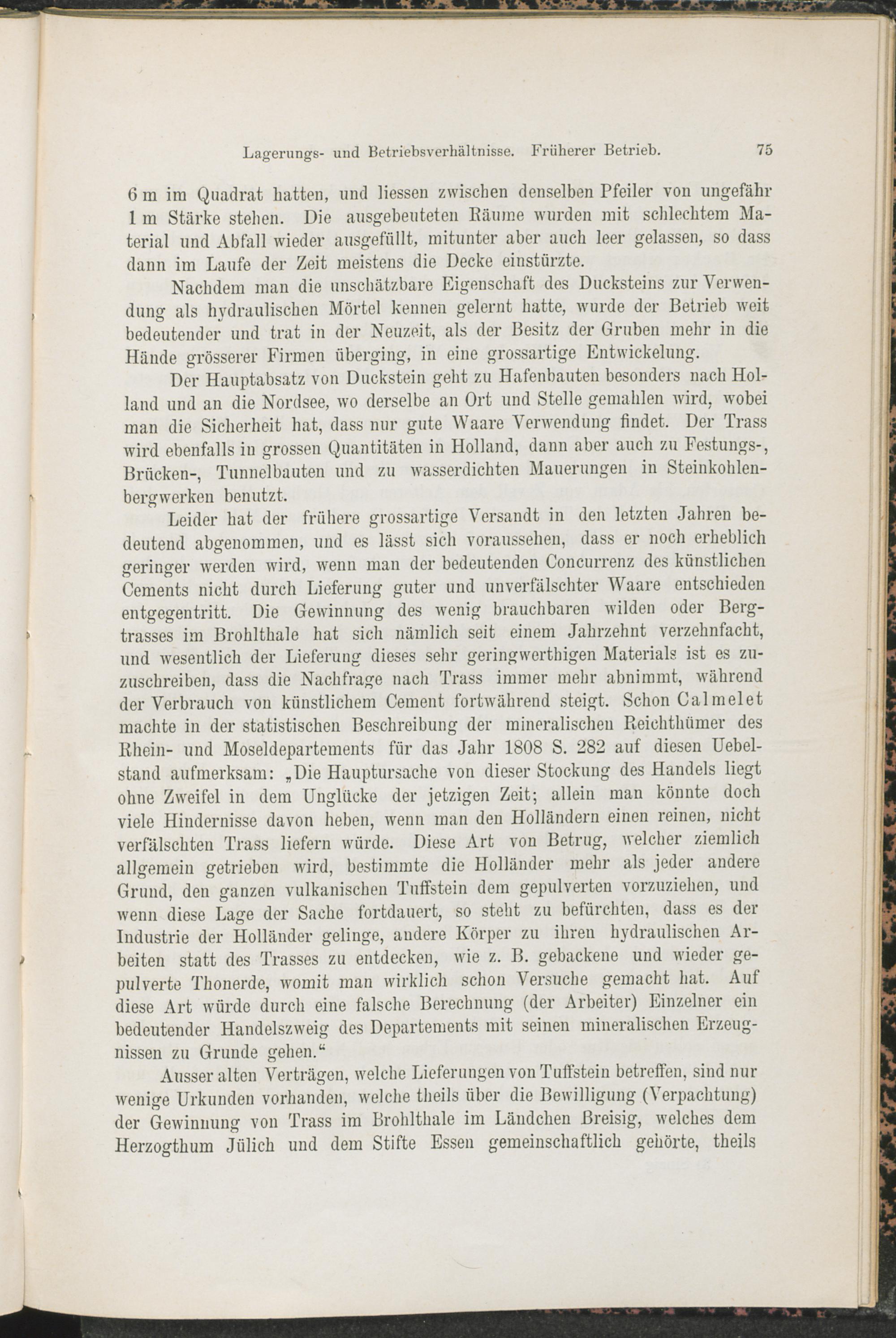 Lagerungs- und Betriebsverhältnisse. Früherer Betrieb. 75

6 m im Quadrat hatten, und liessen zwischen denselben Pfeiler von ungefähr 1 m Stärke stehen. Die ausgebeuteten Räume wurden mit schlechtem Material und Abfall wieder ausgefüllt, mitunter aber auch leer gelassen, so dass dann im Laufe der Zeit meistens die Decke einstürzte.

Nachdem man die unschätzbare Eigenschaft des Ducksteins zur Verwendung als hydraulischen Mörtel kennen gelernt hatte, wurde der Betrieb weit bedeutender und trat in der Neuzeit, als der Besitz der Gruben mehr in die Hände grösserer Firmen überging, in eine grossartige Entwickelung.

Der Hauptabsatz von Duckstein geht zu Hafenbauten besonders nach Holland und an die Nordsee, wo derselbe an Ort und Stelle gemahlen wird, wobei man die Sicherheit hat, dass nur gute Waare Verwendung findet. Der Trass wird ebenfalls in grossen Quantitäten in Holland, dann aber auch zu Festungs-, Brücken-, Tunnelbauten und zu wasserdichten Mauerungen in Steinkohlenbergwerken benutzt.

Leider hat der frühere grossartige Versandt in den letzten Jahren bedeutend abgenommen, und es lässt sich voraussehen, dass er noch erheblich geringer werden wird, wenn man der bedeutenden Concurrenz des künstlichen Cements nicht durch Lieferung guter und unverfälschter Waare entschieden entgegentritt. Die Gewinnung des wenig brauchbaren wilden oder Bergtrasses im Brohlthale hat sich nämlich seit einem Jahrzehnt verzehnfacht, und wesentlich der Lieferung dieses sehr geringwerthigen Materials ist es zuzuschreiben, dass die Nachfrage nach Trass immer mehr abnimmt, während der Verbrauch von künstlichem Cement fortwährend steigt. Schon Calmelet machte in der statistischen Beschreibung der mineralischen Reichthümer des Rhein- und Moseldepartements für das Jahr 1808 S. 282 auf diesen Uebelstand aufmerksam: „Die Hauptursache von dieser Stockung des Handels liegt ohne Zweifel in dem Unglücke der jetzigen Zeit; allein man könnte doch viele Hindernisse davon heben, wenn man den Holländern einen reinen, nicht verfälschten Trass liefern würde. Diese Art von Betrug, welcher ziemlich allgemein getrieben wird, bestimmte die Holländer mehr als jeder andere Grund, den ganzen vulkanischen Tuffstein dem gepulverten vorzuziehen, und wenn diese Lage der Sache fortdauert, so steht zu befürchten, dass es der Industrie der Holländer gelinge, andere Körper zu ihren hydraulischen Arbeiten statt des Trasses zu entdecken, wie z. B. gebackene und wieder gepulverte Thonerde, womit man wirklich schon Versuche gemacht hat. Auf diese Art würde durch eine falsche Berechnung (der Arbeiter) Einzelner ein bedeutender Handelszweig des Departements mit seinen mineralischen Erzeugnissen zu Grunde gehen.“

Ausser alten Verträgen, welche Lieferungen von Tuffstein betreffen, sind nur wenige Urkunden vorhanden, welche theils über die Bewilligung (Verpachtung) der Gewinnung von Trass im Brohlthale im Ländchen Breisig, welches dem Herzogthum Jülich und dem Stifte Essen gemeinschaftlich gehörte, theils